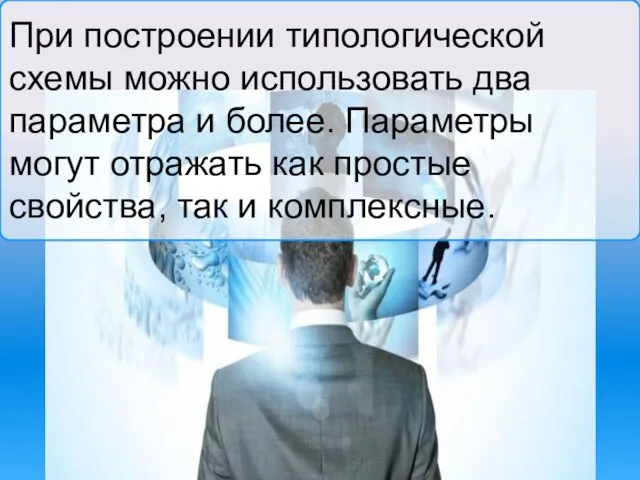 При построении типологической схемы можно использовать два параметра и более. Параметры могут отражать как простые свойства, так и комплексные.